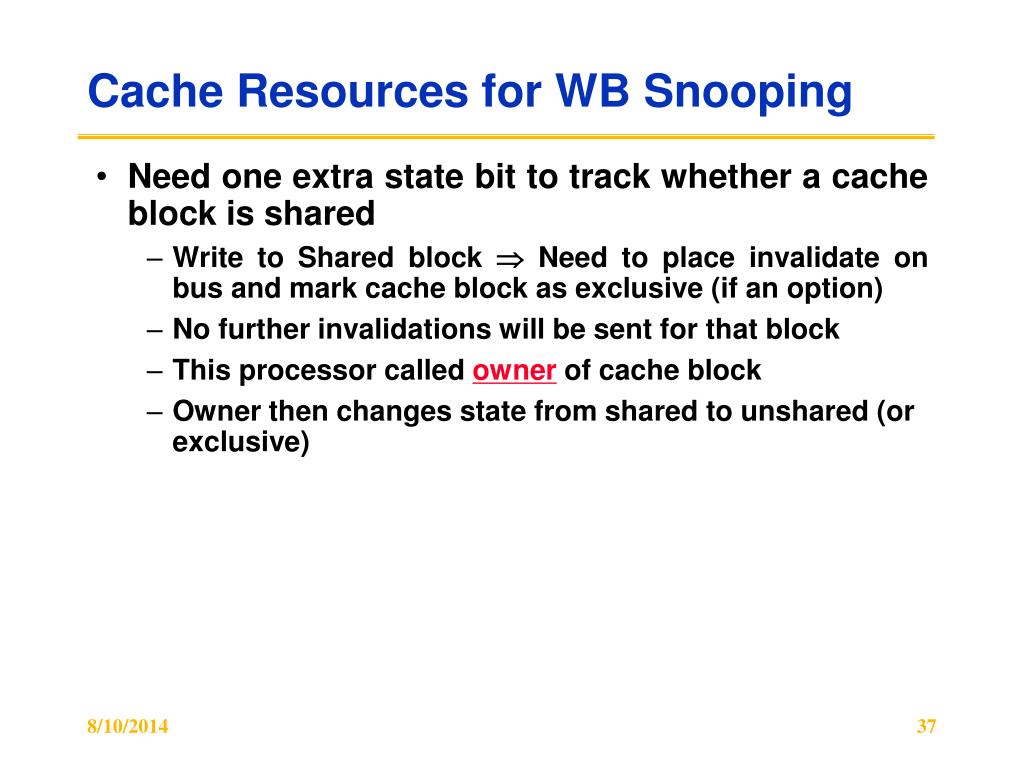 Cache Resources for WB Snooping

• Need one extra state bit to track whether a cache block is shared
  – Write to Shared block $\Rightarrow$ Need to place invalidate on bus and mark cache block as exclusive (if an option)
  – No further invalidations will be sent for that block
  – This processor called owner of cache block
  – Owner then changes state from shared to unshared (or exclusive)

8/10/2014

37